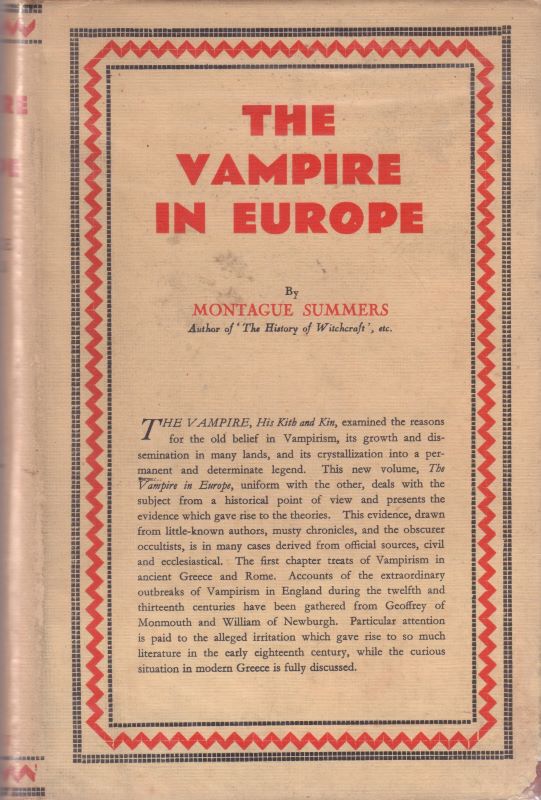 THE VAMPIRE IN EUROPE

By
MONTAGUE SUMMERS
Author of 'The History of Witchcraft', etc.

THE VAMPIRE, His Kith and Kin, examined the reasons for the old belief in Vampirism, its growth and dissemination in many lands, and its crystallization into a permanent and determinate legend. This new volume, The Vampire in Europe, uniform with the other, deals with the subject from a historical point of view and presents the evidence which gave rise to the theories. This evidence, drawn from little-known authors, musty chronicles, and the obscurer occultists, is in many cases derived from official sources, civil and ecclesiastical. The first chapter treats of Vampirism in ancient Greece and Rome. Accounts of the extraordinary outbreaks of Vampirism in England during the twelfth and thirteenth centuries have been gathered from Geoffrey of Monmouth and William of Newburgh. Particular attention is paid to the alleged irritation which gave rise to so much literature in the early eighteenth century, while the curious situation in modern Greece is fully discussed.